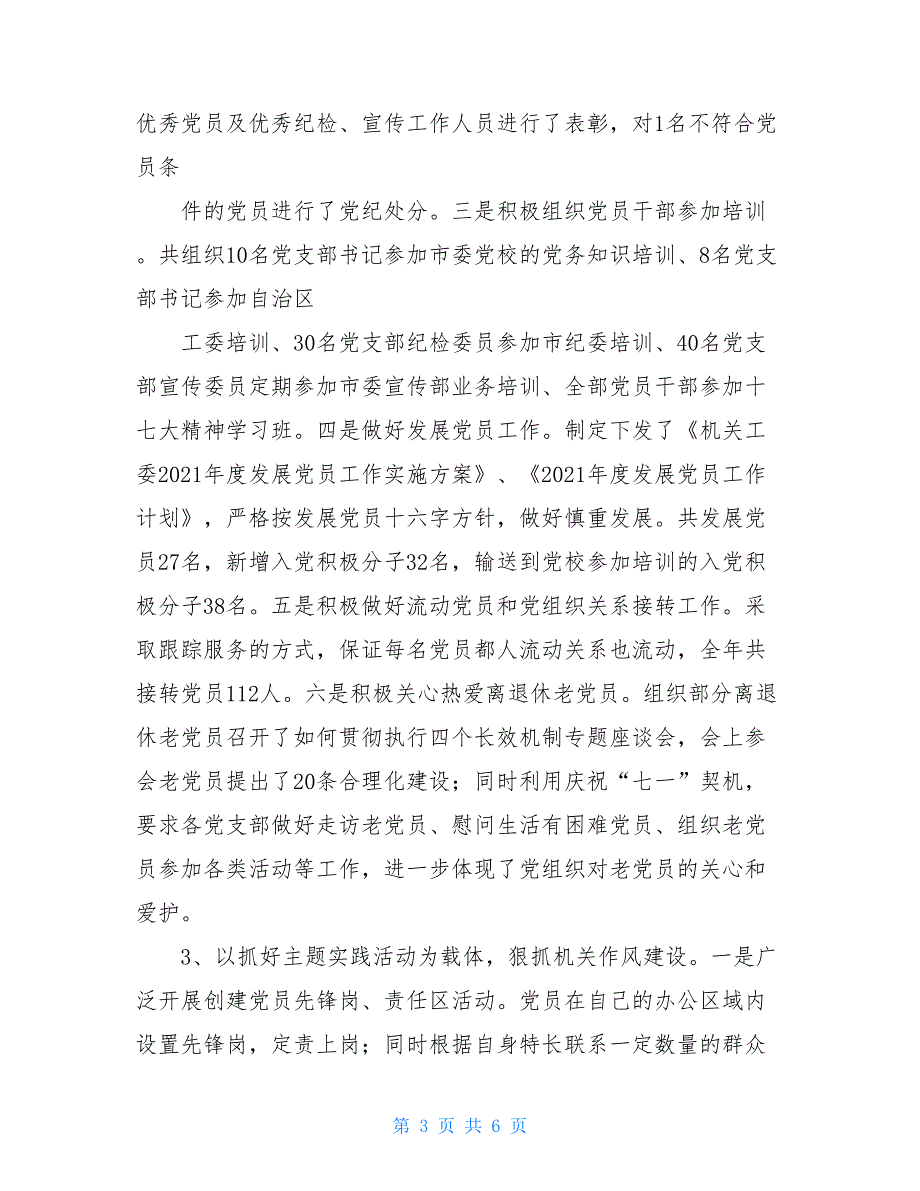 优秀党员及优秀纪检、宣传工作人员进行了表彰，对1名不符合党员条

件的党员进行了党纪处分。三是积极组织党员干部参加培训。共组织10名党支部书记参加市委党校的党务知识培训、8名党支部书记参加自治区

工委培训、30名党支部纪检委员参加市纪委培训、40名党支部宣传委员定期参加市委宣传部业务培训、全部党员干部参加十七大精神学习班。四是做好发展党员工作。制定下发了《机关工委2021年度发展党员工作实施方案》、《2021年度发展党员工作计划》，严格按发展党员十六字方针，做好慎重发展。共发展党员27名，新增入党积极分子32名，输送到党校参加培训的入党积极分子38名。五是积极做好流动党员和党组织关系接转工作。采取跟踪服务的方式，保证每名党员都人流动关系也流动，全年共接转党员112人。六是积极关心热爱离退休老党员。组织部分离退休老党员召开了如何贯彻执行四个长效机制专题座谈会，会上参会老党员提出了20条合理化建设；同时利用庆祝“七一”契机，要求各党支部做好走访老党员、慰问生活有困难党员、组织老党员参加各类活动等工作，进一步体现了党组织对老党员的关心和爱护。

3、以抓好主题实践活动为载体，狠抓机关作风建设。一是广泛开展创建党员先锋岗、责任区活动。党员在自己的办公区域内设置先锋岗，定责上岗；同时根据自身特长联系一定数量的群众

第 3 页 共 6 页